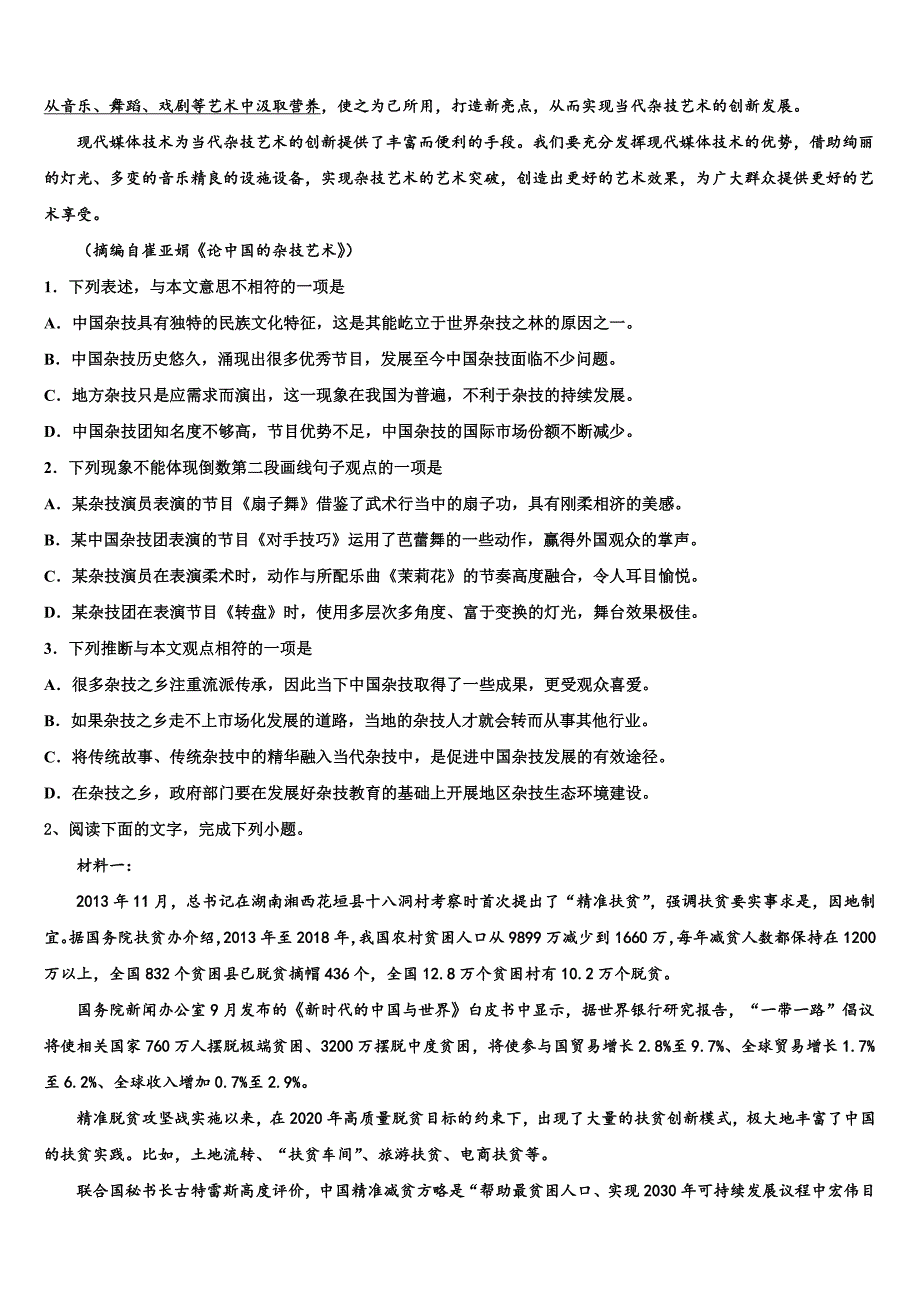 从音乐、舞蹈、戏剧等艺术中汲取营养，使之为己所用，打造新亮点，从而实现当代杂技艺术的创新发展。

现代媒体技术为当代杂技艺术的创新提供了丰富而便利的手段。我们要充分发挥现代媒体技术的优势，借助绚丽的灯光、多变的音乐精良的设施设备，实现杂技艺术的艺术突破，创造出更好的艺术效果，为广大群众提供更好的艺术享受。

（摘编自崔亚娟《论中国的杂技艺术》）

1．下列表述，与本文意思不相符的一项是

A．中国杂技具有独特的民族文化特征，这是其能屹立于世界杂技之林的原因之一。

B．中国杂技历史悠久，涌现出很多优秀节目，发展至今中国杂技面临不少问题。

C．地方杂技只是应需求而演出，这一现象在我国为普遍，不利于杂技的持续发展。

D．中国杂技团知名度不够高，节目优势不足，中国杂技的国际市场份额不断减少。

2．下列现象不能体现倒数第二段画线句子观点的一项是

A．某杂技演员表演的节目《扇子舞》借鉴了武术行当中的扇子功，具有刚柔相济的美感。

B．某中国杂技团表演的节目《对手技巧》运用了芭蕾舞的一些动作，赢得外国观众的掌声。

C．某杂技演员在表演柔术时，动作与所配乐曲《茉莉花》的节奏高度融合，令人耳目愉悦。

D．某杂技团在表演节目《转盘》时，使用多层次多角度、富于变换的灯光，舞台效果极佳。

3．下列推断与本文观点相符的一项是

A．很多杂技之乡注重流派传承，因此当下中国杂技取得了一些成果，更受观众喜爱。

B．如果杂技之乡走不上市场化发展的道路，当地的杂技人才就会转而从事其他行业。

C．将传统故事、传统杂技中的精华融入当代杂技中，是促进中国杂技发展的有效途径。

D．在杂技之乡，政府部门要在发展好杂技教育的基础上开展地区杂技生态环境建设。

2、阅读下面的文字，完成下列小题。

材料一：

2013年11月，总书记在湖南湘西花垣县十八洞村考察时首次提出了“精准扶贫”，强调扶贫要实事求是，因地制宜。据国务院扶贫办介绍，2013年至2018年，我国农村贫困人口从9899万减少到1660万，每年减贫人数都保持在1200万以上，全国832个贫困县已脱贫摘帽436个，全国12.8万个贫困村有10.2万个脱贫。

国务院新闻办公室9月发布的《新时代的中国与世界》白皮书中显示，据世界银行研究报告，“一带一路”倡议将使相关国家760万人摆脱极端贫困、3200万摆脱中度贫困，将使参与国贸易增长2.8%至9.7%、全球贸易增长1.7%至6.2%、全球收入增加0.7%至2.9%。

精准脱贫攻坚战实施以来，在2020年高质量脱贫目标的约束下，出现了大量的扶贫创新模式，极大地丰富了中国的扶贫实践。比如，土地流转、“扶贫车间”、旅游扶贫、电商扶贫等。

联合国秘书长古特雷斯高度评价，中国精准减贫方略是“帮助最贫困人口、实现2030年可持续发展议程中宏伟目